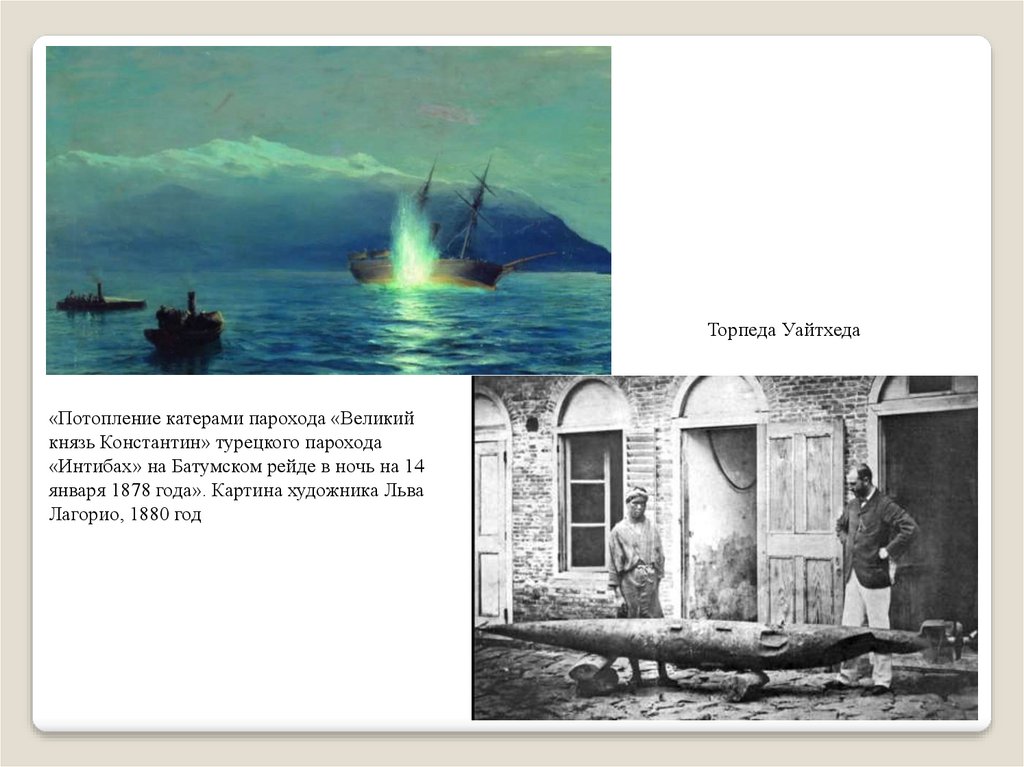 Торпеда Уайтхеда

«Потопление катерами парохода «Великий князь Константин» турецкого парохода «Интибах» на Батумском рейде в ночь на 14 января 1878 года». Картина художника Льва Лагорио, 1880 год